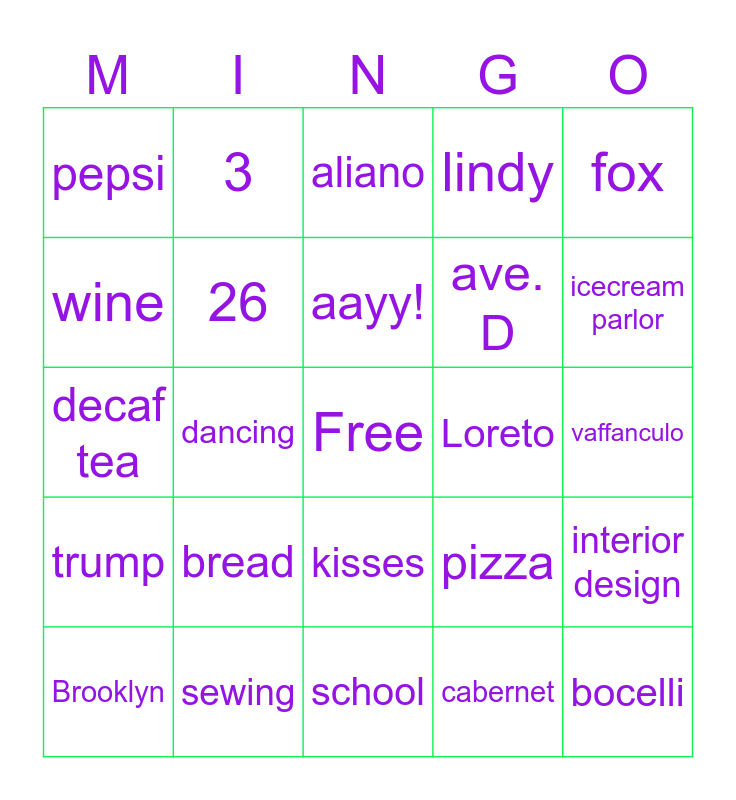 | M | I | N | G | O |
|---|---|---|---|---|
| pepsi | 3 | aliano | lindy | fox |
| wine | 26 | aayy! | ave. D | icecream parlor |
| decaf tea | dancing | Free | Loreto | vaffanculo |
| trump | bread | kisses | pizza | interior design |
| Brooklyn | sewing | school | cabernet | bocelli |